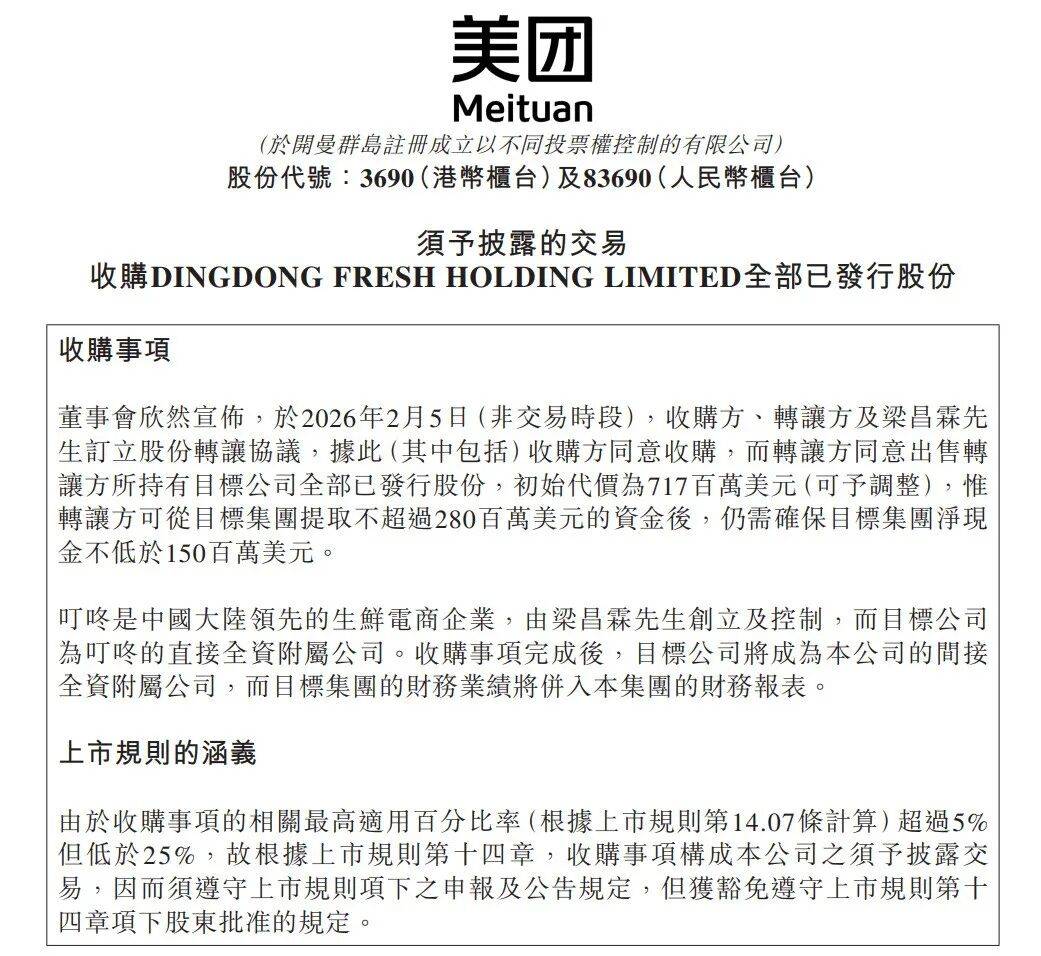 美团
Meituan
(於開曼群島註冊成立以不同投票權控制的有限公司)
股份代號：3690(港幣櫃台)及83690(人民幣櫃台)

須予披露的交易
收購DINGDONG FRESH HOLDING LIMITED全部已發行股份

收購事項

董事會欣然宣佈，於2026年2月5日(非交易時段)，收購方、轉讓方及梁昌霖先生訂立股份轉讓協議，據此(其中包括)收購方同意收購，而轉讓方同意出售轉讓方所持有目標公司全部已發行股份，初始代價為717百萬美元(可予調整)，惟轉讓方可從目標集團提取不超過280百萬美元的資金後，仍需確保目標集團淨現金不低於150百萬美元。

叮咚是中國大陸領先的生鮮電商企業，由梁昌霖先生創立及控制，而目標公司為叮咚的直接全資附屬公司。收購事項完成後，目標公司將成為本公司的間接全資附屬公司，而目標集團的財務業績將併入本集團的財務報表。

上市規則的涵義

由於收購事項的相關最高適用百分比率(根據上市規則第14.07條計算)超過5%但低於25%，故根據上市規則第十四章，收購事項構成本公司之須予披露交易，因而須遵守上市規則項下之申報及公告規定，但獲豁免遵守上市規則第十四章項下股東批准的規定。